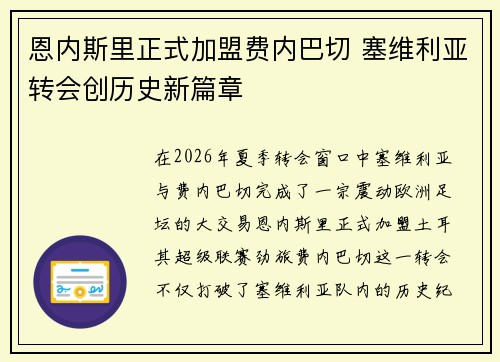 恩内斯里正式加盟费内巴切 塞维利亚转会创历史新篇章

在2026年夏季转会窗口中塞维利亚与费内巴切完成了一宗震动欧洲足坛的大交易恩内斯里正式加盟土耳其超级联赛劲旅费内巴切这一转会不仅打破了塞维利亚队内的历史纪